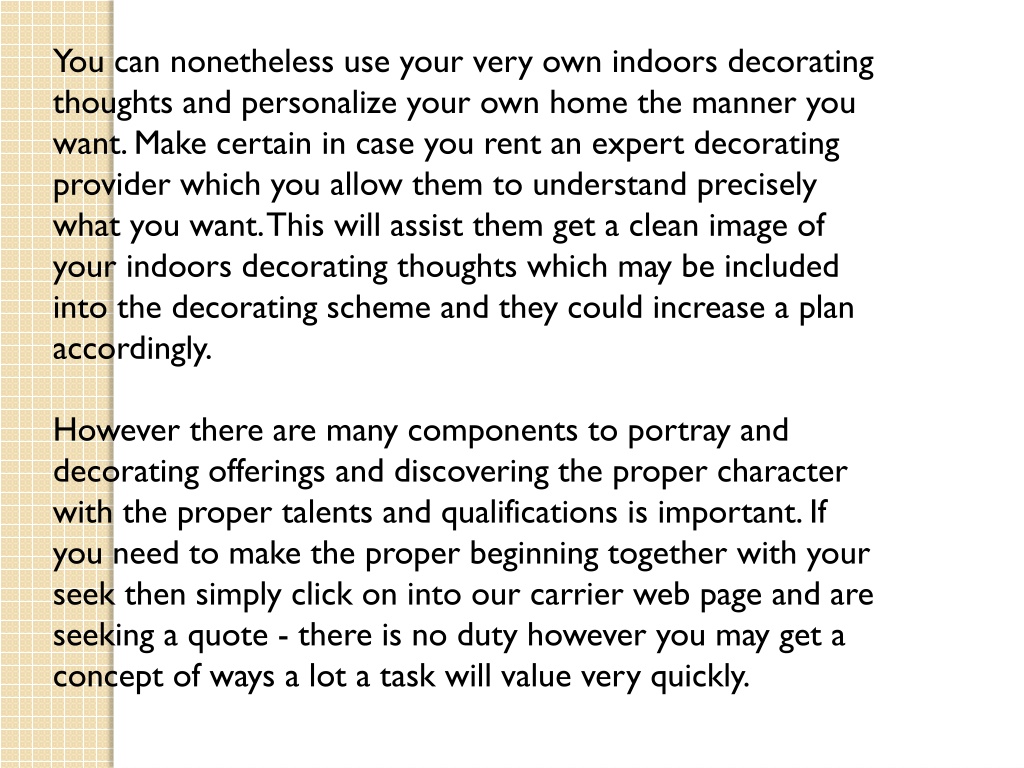 You can nonetheless use your very own indoors decorating thoughts and personalize your own home the manner you want. Make certain in case you rent an expert decorating provider which you allow them to understand precisely what you want. This will assist them get a clean image of your indoors decorating thoughts which may be included into the decorating scheme and they could increase a plan accordingly.

However there are many components to portray and decorating offerings and discovering the proper character with the proper talents and qualifications is important. If you need to make the proper beginning together with your seek then simply click on into our carrier web page and are seeking a quote - there is no duty however you may get a concept of ways a lot a task will value very quickly.